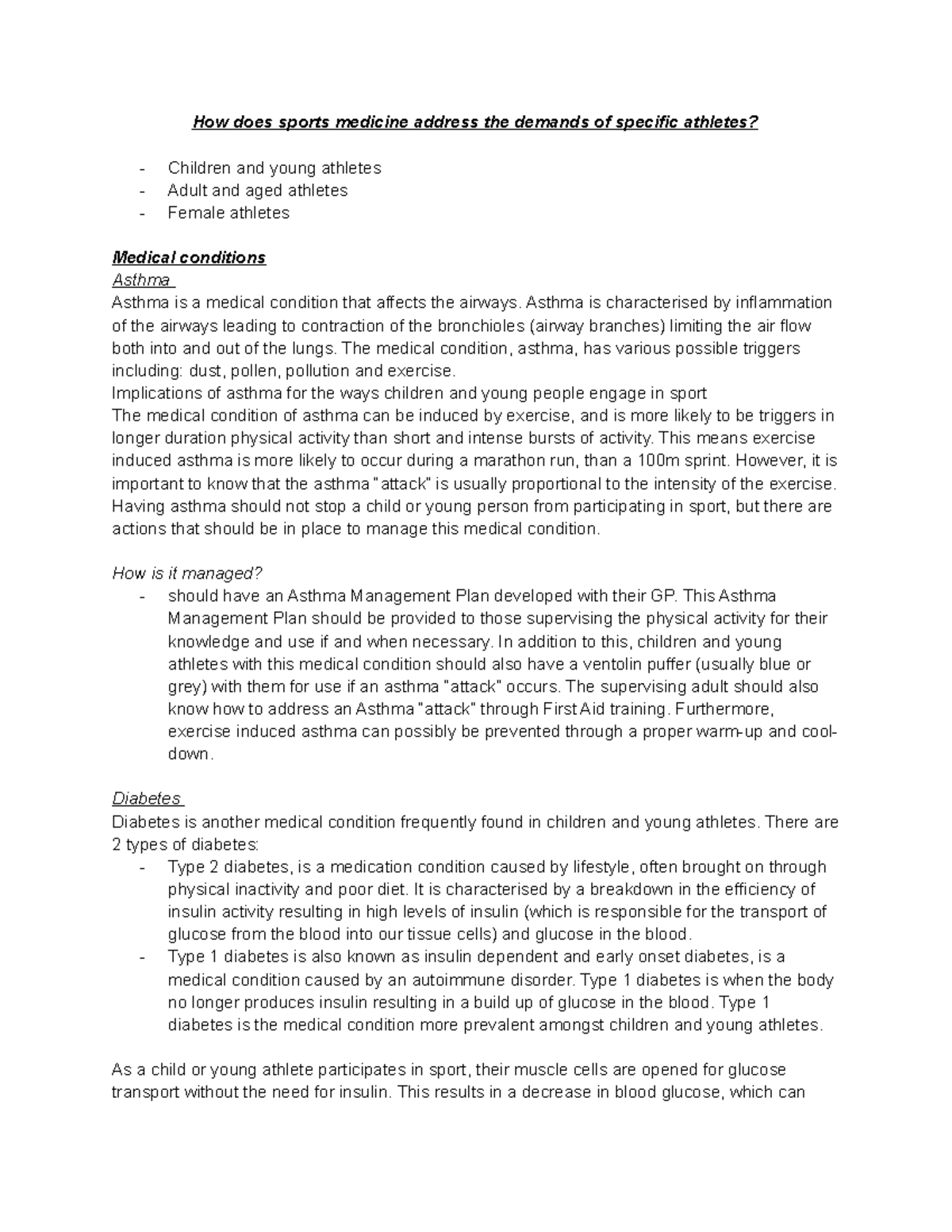 How does sports medicine address the demands of specific athletes?

- Children and young athletes
- Adult and aged athletes
- Female athletes

Medical conditions
Asthma
Asthma is a medical condition that affects the airways. Asthma is characterised by inflammation of the airways leading to contraction of the bronchioles (airway branches) limiting the air flow both into and out of the lungs. The medical condition, asthma, has various possible triggers including: dust, pollen, pollution and exercise.
Implications of asthma for the ways children and young people engage in sport
The medical condition of asthma can be induced by exercise, and is more likely to be triggers in longer duration physical activity than short and intense bursts of activity. This means exercise induced asthma is more likely to occur during a marathon run, than a 100m sprint. However, it is important to know that the asthma "attack" is usually proportional to the intensity of the exercise. Having asthma should not stop a child or young person from participating in sport, but there are actions that should be in place to manage this medical condition.

How is it managed?
- should have an Asthma Management Plan developed with their GP. This Asthma Management Plan should be provided to those supervising the physical activity for their knowledge and use if and when necessary. In addition to this, children and young athletes with this medical condition should also have a ventolin puffer (usually blue or grey) with them for use if an asthma "attack" occurs. The supervising adult should also know how to address an Asthma "attack" through First Aid training. Furthermore, exercise induced asthma can possibly be prevented through a proper warm-up and cool-down.

Diabetes
Diabetes is another medical condition frequently found in children and young athletes. There are 2 types of diabetes:
- Type 2 diabetes, is a medication condition caused by lifestyle, often brought on through physical inactivity and poor diet. It is characterised by a breakdown in the efficiency of insulin activity resulting in high levels of insulin (which is responsible for the transport of glucose from the blood into our tissue cells) and glucose in the blood.
- Type 1 diabetes is also known as insulin dependent and early onset diabetes, is a medical condition caused by an autoimmune disorder. Type 1 diabetes is when the body no longer produces insulin resulting in a build up of glucose in the blood. Type 1 diabetes is the medical condition more prevalent amongst children and young athletes.

As a child or young athlete participates in sport, their muscle cells are opened for glucose transport without the need for insulin. This results in a decrease in blood glucose, which can